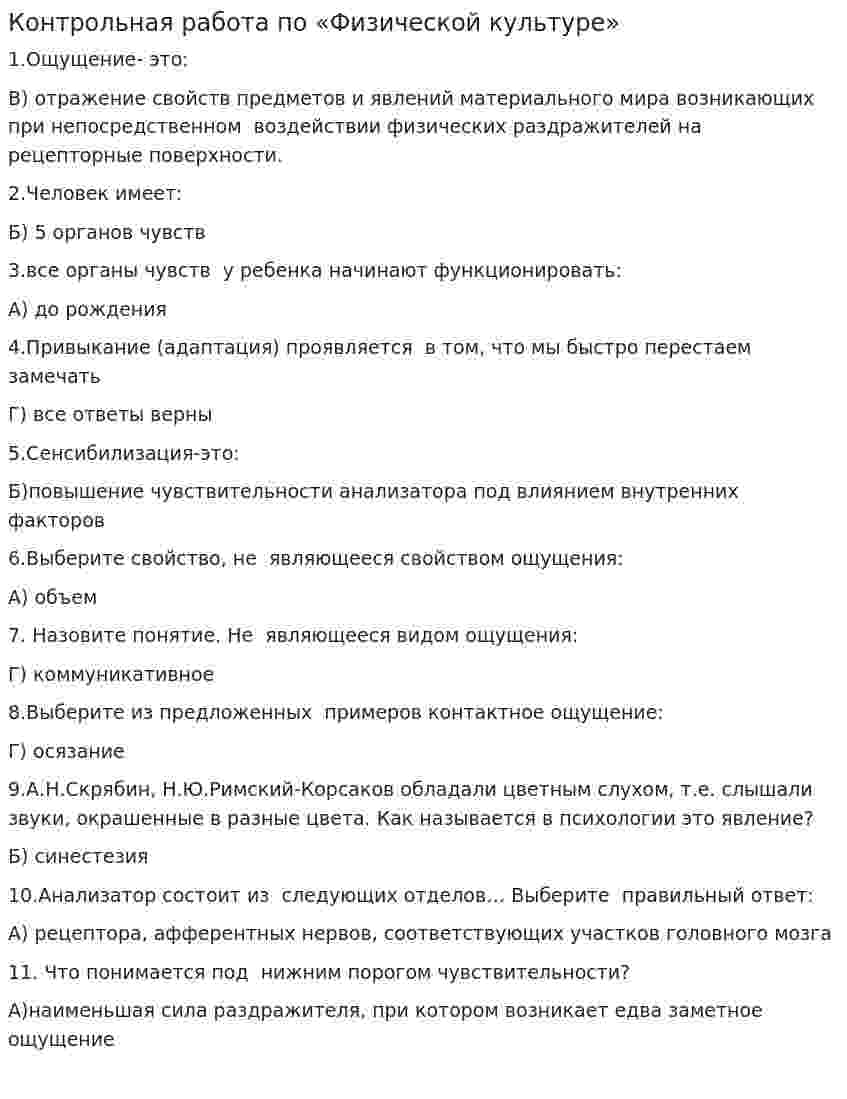 Контрольная работа по «Физической культуре»

1.Ощущение- это:

В) отражение свойств предметов и явлений материального мира возникающих при непосредственном воздействии физических раздражителей на рецепторные поверхности.

2.Человек имеет:

Б) 5 органов чувств

3.все органы чувств у ребенка начинают функционировать:

А) до рождения

4.Привыкание (адаптация) проявляется в том, что мы быстро перестаем замечать

Г) все ответы верны

5.Сенсибилизация-это:

Б)повышение чувствительности анализатора под влиянием внутренних факторов

6.Выберите свойство, не являющееся свойством ощущения:

А) объем

7. Назовите понятие. Не являющееся видом ощущения:

Г) коммуникативное

8.Выберите из предложенных примеров контактное ощущение:

Г) осязание

9.А.Н.Скрябин, Н.Ю.Римский-Корсаков обладали цветным слухом, т.е. слышали звуки, окрашенные в разные цвета. Как называется в психологии это явление?

Б) синестезия

10.Анализатор состоит из следующих отделов... Выберите правильный ответ:

А) рецептора, афферентных нервов, соответствующих участков головного мозга

11. Что понимается под нижним порогом чувствительности?

А)наименьшая сила раздражителя, при котором возникает едва заметное ощущение